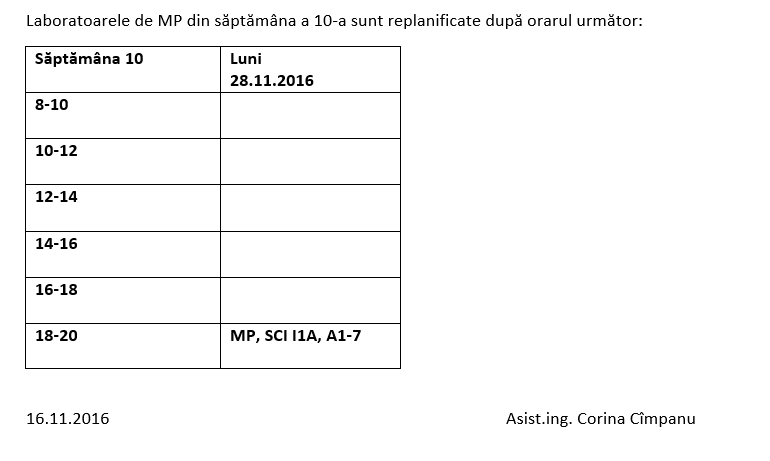 Laboratoarele de MP din săptămâna a 10-a sunt replanificate după orarul următor:

| Săptămâna 10 | Luni 28.11.2016 |
|---|---|
| 8-10 | |
| 10-12 | |
| 12-14 | |
| 14-16 | |
| 16-18 | |
| 18-20 | MP, SCI I1A, A1-7 |

16.11.2016

Asist.ing. Corina Cîmpanu